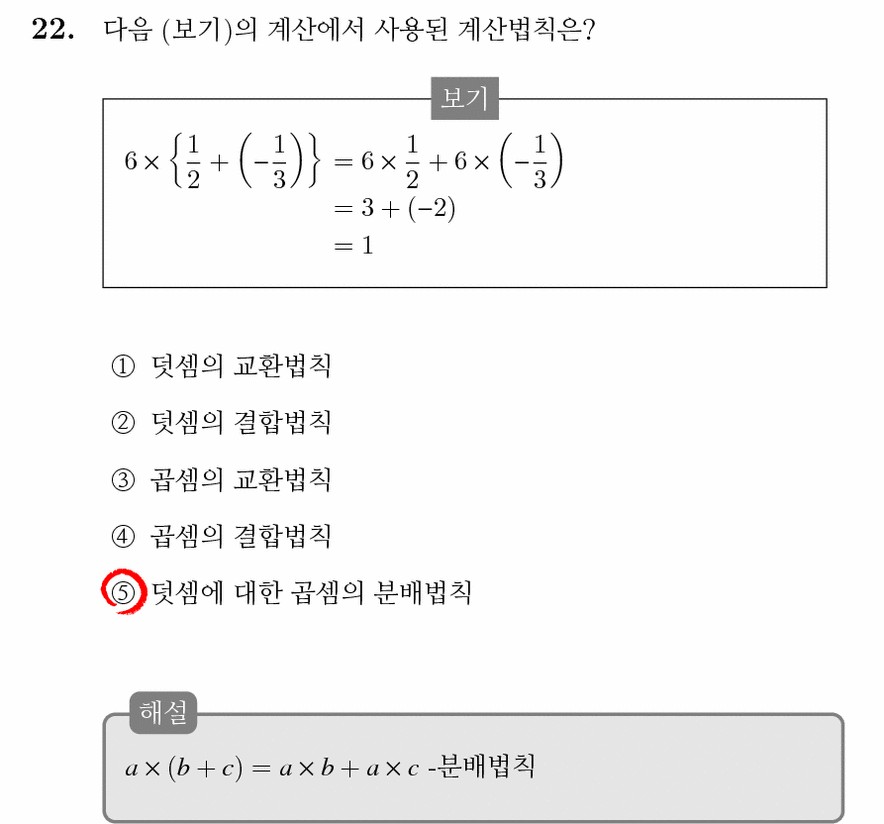 22. 다음 (보기)의 계산에서 사용된 계산법칙은?

보기

$6 \times \left\{\frac{1}{2} + \left(-\frac{1}{3}\right)\right\} = 6 \times \frac{1}{2} + 6 \times \left(-\frac{1}{3}\right)$
$= 3 + (-2)$
$= 1$

① 덧셈의 교환법칙

② 덧셈의 결합법칙

③ 곱셈의 교환법칙

④ 곱셈의 결합법칙

⑤ 덧셈에 대한 곱셈의 분배법칙

해설

$a \times (b + c) = a \times b + a \times c$ -분배법칙